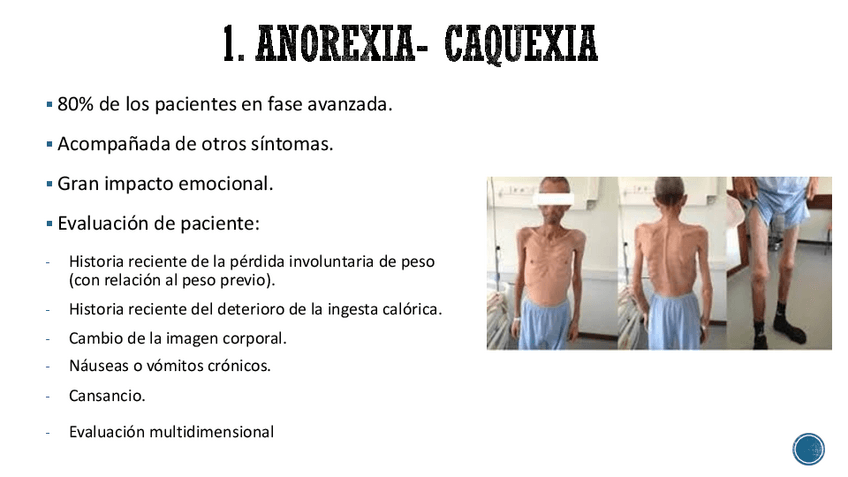 1. ANOREXIA- CAQUEXIA

▪ 80% de los pacientes en fase avanzada.

▪ Acompañada de otros síntomas.

▪ Gran impacto emocional.

▪ Evaluación de paciente:

- Historia reciente de la pérdida involuntaria de peso (con relación al peso previo).

- Historia reciente del deterioro de la ingesta calórica.

- Cambio de la imagen corporal.

- Náuseas o vómitos crónicos.

- Cansancio.

- Evaluación multidimensional